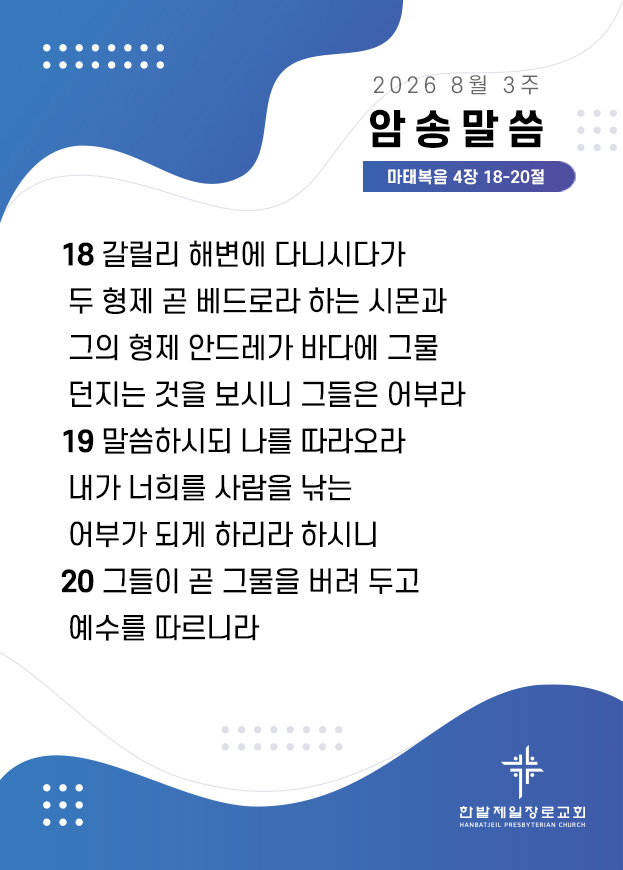 2026 8월 3주

암송말씀

마태복음 4장 18-20절

18 갈릴리 해변에 다니시다가
두 형제 곧 베드로라 하는 시몬과
그의 형제 안드레가 바다에 그물
던지는 것을 보시니 그들은 어부라

19 말씀하시되 나를 따라오라
내가 너희를 사람을 낚는
어부가 되게 하리라 하시니

20 그들이 곧 그물을 버려 두고
예수를 따르니라

한밭제일장로교회
HANBATJEIL PRESBYTERIAN CHURCH